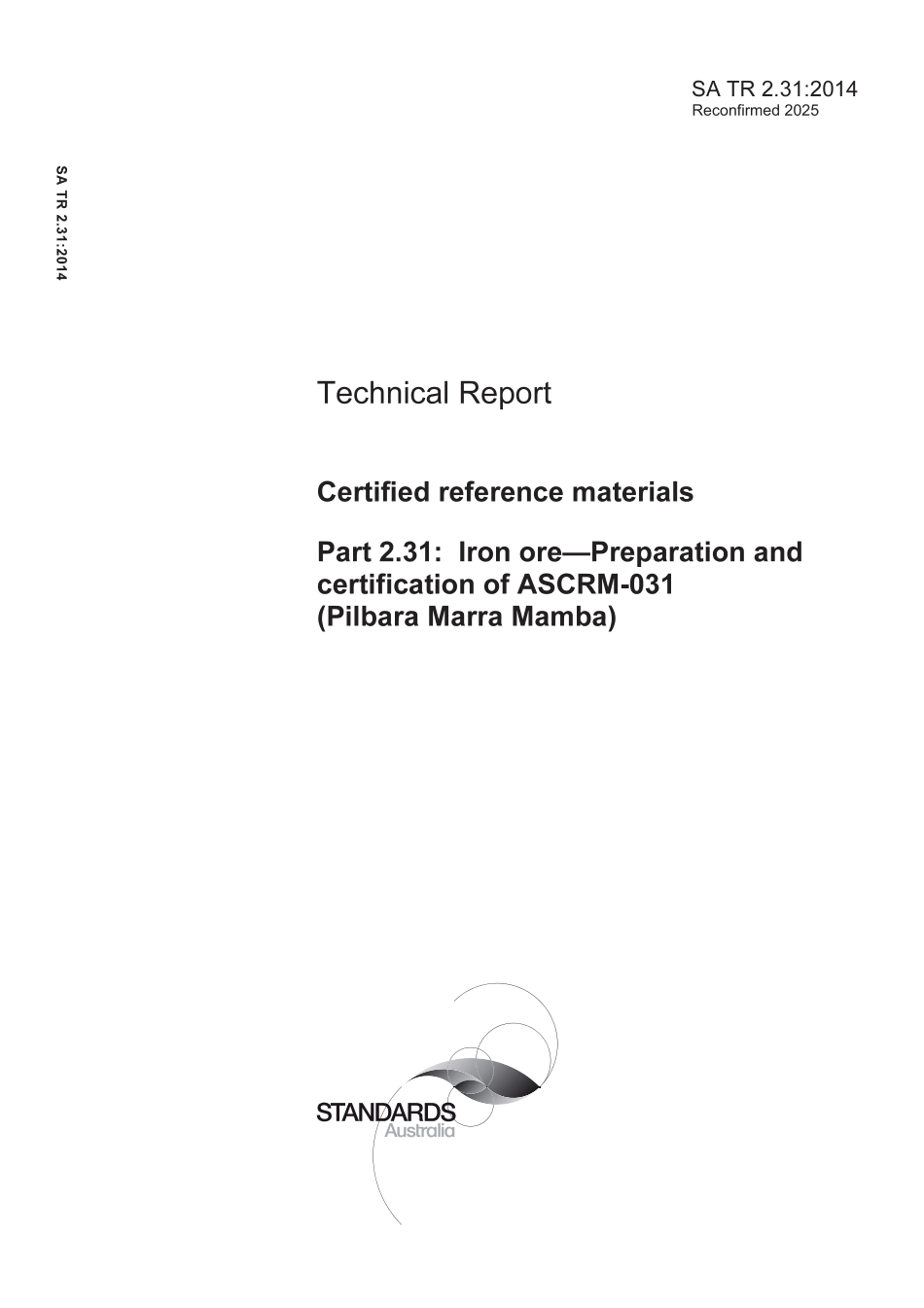 SA TR 2.31:2014
Reconfirmed 2025

SA TR 2.31:2014

Technical Report

Certified reference materials

Part 2.31: Iron ore—Preparation and certification of ASCRM-031 (Pilbara Marra Mamba)

STANDARDS
Australia